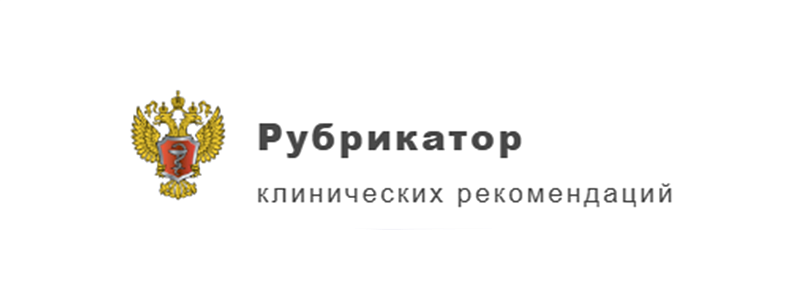 Рубрикатор
клинических рекомендаций